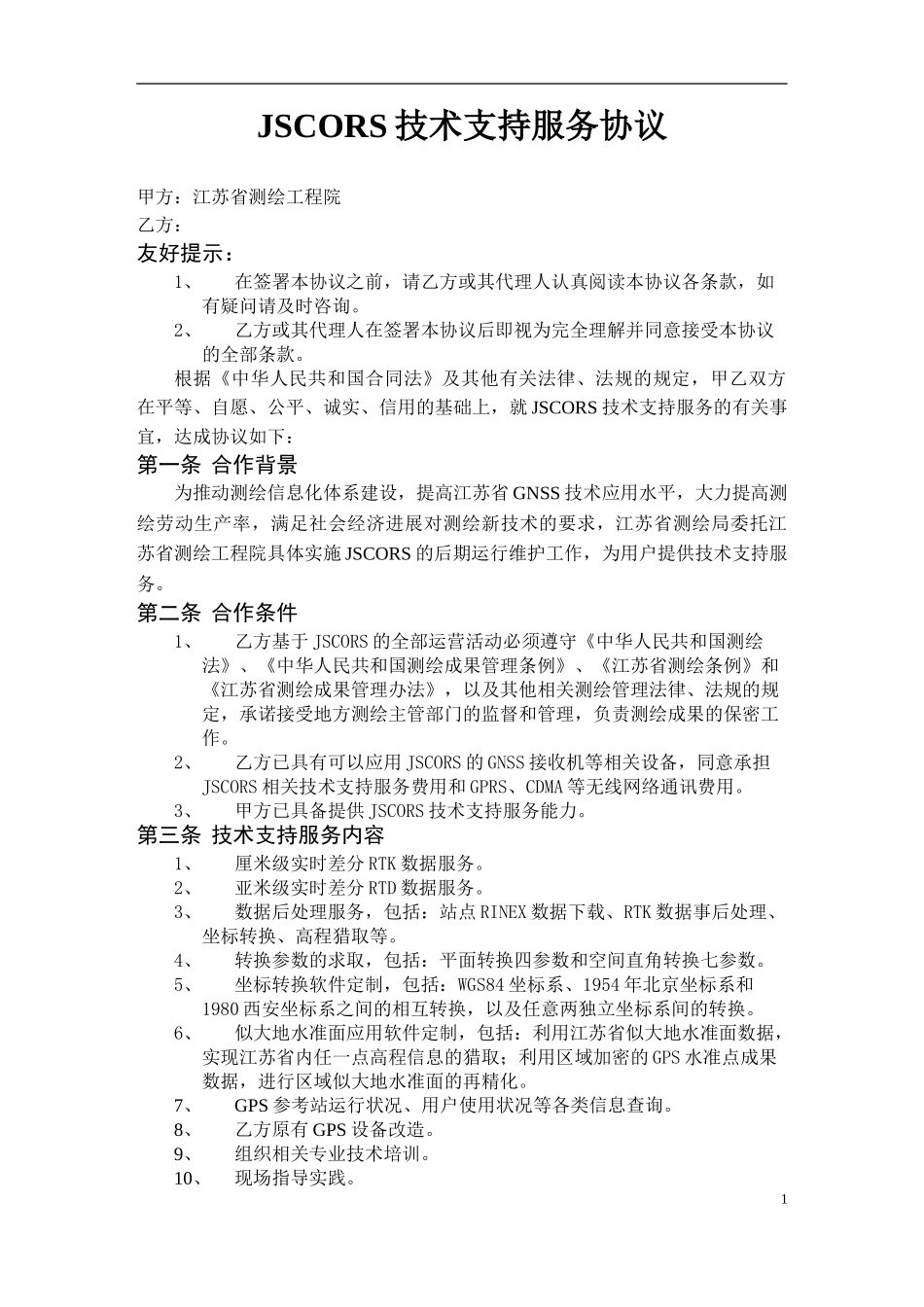 JSCORS 技术支持服务协议

甲方：江苏省测绘工程院
乙方：

友好提示：

1、 在签署本协议之前，请乙方或其代理人认真阅读本协议各条款，如有疑问请及时咨询。

2、 乙方或其代理人在签署本协议后即视为完全理解并同意接受本协议的全部条款。

根据《中华人民共和国合同法》及其他有关法律、法规的规定，甲乙双方在平等、自愿、公平、诚实、信用的基础上，就 JSCORS 技术支持服务的有关事宜，达成协议如下：

第一条 合作背景

为推动测绘信息化体系建设，提高江苏省 GNSS 技术应用水平，大力提高测绘劳动生产率，满足社会经济进展对测绘新技术的要求，江苏省测绘局委托江苏省测绘工程院具体实施 JSCORS 的后期运行维护工作，为用户提供技术支持服务。

第二条 合作条件

1、 乙方基于 JSCORS 的全部运营活动必须遵守《中华人民共和国测绘法》、《中华人民共和国测绘成果管理条例》、《江苏省测绘条例》和《江苏省测绘成果管理办法》，以及其他相关测绘管理法律、法规的规定，承诺接受地方测绘主管部门的监督和管理，负责测绘成果的保密工作。

2、 乙方已具有可以应用 JSCORS 的 GNSS 接收机等相关设备，同意承担 JSCORS 相关技术支持服务费用和 GPRS、CDMA 等无线网络通讯费用。

3、 甲方已具备提供 JSCORS 技术支持服务能力。

第三条 技术支持服务内容

1、 厘米级实时差分 RTK 数据服务。

2、 亚米级实时差分 RTD 数据服务。

3、 数据后处理服务，包括：站点 RINEX 数据下载、RTK 数据事后处理、坐标转换、高程猎取等。

4、 转换参数的求取，包括：平面转换四参数和空间直角转换七参数。

5、 坐标转换软件定制，包括：WGS84 坐标系、1954 年北京坐标系和 1980 西安坐标系之间的相互转换，以及任意两独立坐标系间的转换。

6、 似大地水准面应用软件定制，包括：利用江苏省似大地水准面数据，实现江苏省内任一点高程信息的猎取；利用区域加密的 GPS 水准点成果数据，进行区域似大地水准面的再精化。

7、 GPS 参考站运行状况、用户使用状况等各类信息查询。

8、 乙方原有 GPS 设备改造。

9、 组织相关专业技术培训。

10、 现场指导实践。

1